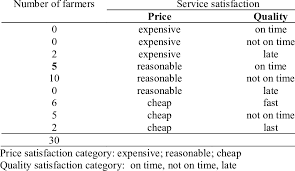 | Number of farmers | Service satisfaction | |
|---|---|---|
| | **Price** | **Quality** |
| 0 | expensive | on time |
| 0 | expensive | not on time |
| 2 | expensive | late |
| **5** | reasonable | on time |
| 10 | reasonable | not on time |
| 0 | reasonable | late |
| 6 | cheap | fast |
| 5 | cheap | not on time |
| 2 | cheap | last |
| 30 | | |

Price satisfaction category: expensive; reasonable; cheap
Quality satisfaction category: on time, not on time, late